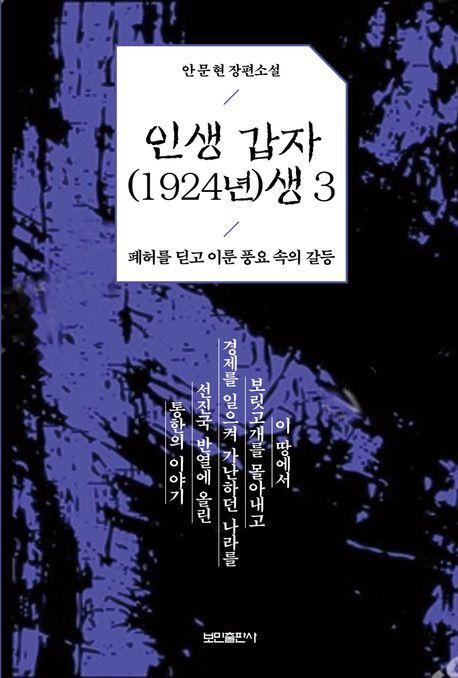 안문현 장편소설

인생 갑자
(1924년)생 3

폐허를 딛고 이룬 풍요 속의 갈등

이 땅에서
보릿고개를 몰아내고
경제를 일으켜 가난하던 나라를
선진국 반열에 올린
통한의 이야기

보민출판사